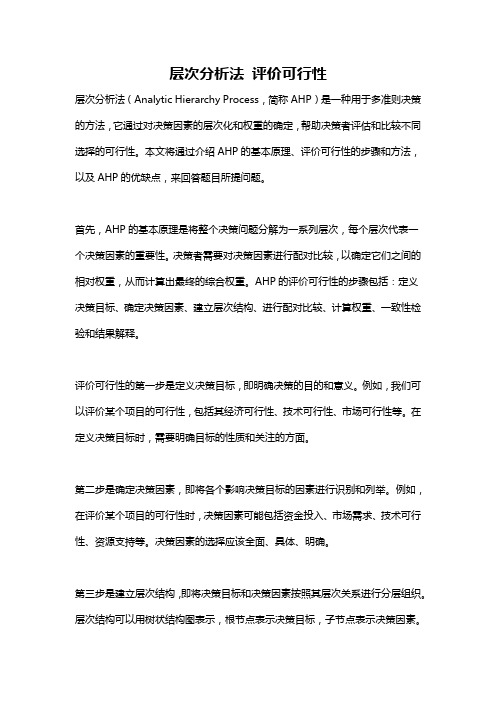 层次分析法 评价可行性

层次分析法（Analytic Hierarchy Process，简称 AHP）是一种用于多准则决策的方法，它通过对决策因素的层次化和权重的确定，帮助决策者评估和比较不同选择的可行性。本文将通过介绍 AHP 的基本原理、评价可行性的步骤和方法，以及 AHP 的优缺点，来回答题目所提问题。

首先，AHP 的基本原理是将整个决策问题分解为一系列层次，每个层次代表一个决策因素的重要性。决策者需要对决策因素进行配对比较，以确定它们之间的相对权重，从而计算出最终的综合权重。AHP 的评价可行性的步骤包括：定义决策目标、确定决策因素、建立层次结构、进行配对比较、计算权重、一致性检验和结果解释。

评价可行性的第一步是定义决策目标，即明确决策的目的和意义。例如，我们可以评价某个项目的可行性，包括其经济可行性、技术可行性、市场可行性等。在定义决策目标时，需要明确目标的性质和关注的方面。

第二步是确定决策因素，即将各个影响决策目标的因素进行识别和列举。例如，在评价某个项目的可行性时，决策因素可能包括资金投入、市场需求、技术可行性、资源支持等。决策因素的选择应该全面、具体、明确。

第三步是建立层次结构，即将决策目标和决策因素按照其层次关系进行分层组织。层次结构可以用树状结构图表示，根节点表示决策目标，子节点表示决策因素。